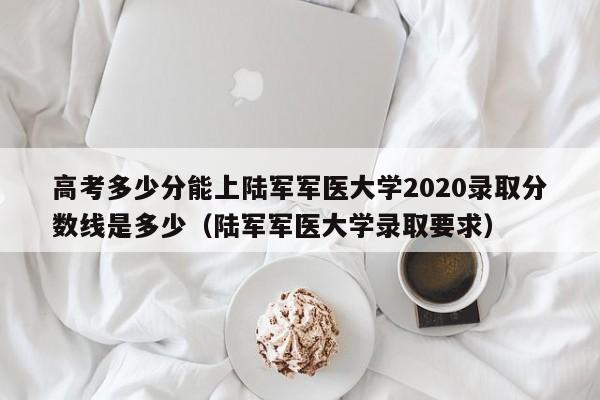 高考多少分能上陆军军医大学2020录取分数线是多少（陆军军医大学录取要求）